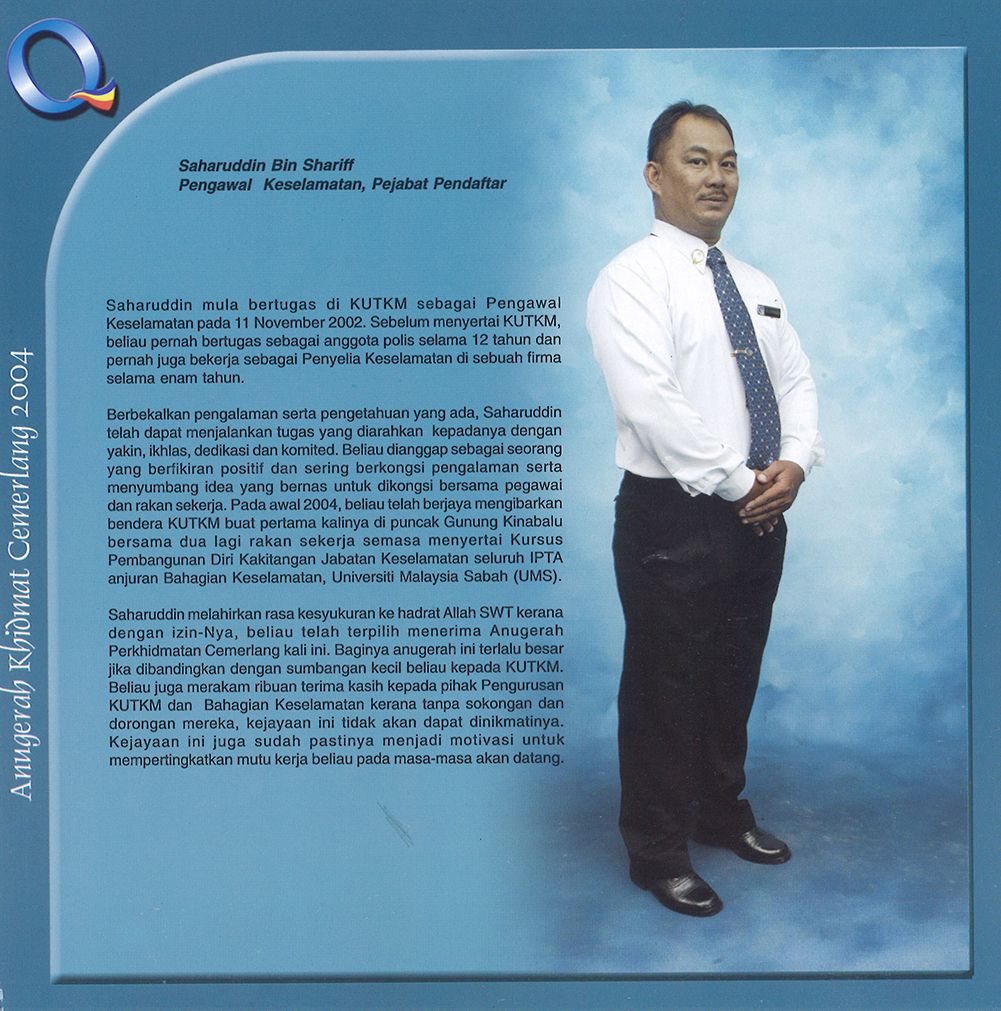 Saharuddin Bin Shariff
Pengawal Keselamatan, Pejabat Pendaftar

Saharuddin mula bertugas di KUTKM sebagai Pengawal Keselamatan pada 11 November 2002. Sebelum menyertai KUTKM, beliau pernah bertugas sebagai anggota polis selama 12 tahun dan pernah juga bekerja sebagai Penyelia Keselamatan di sebuah firma selama enam tahun.

Berbekalkan pengalaman serta pengetahuan yang ada, Saharuddin telah dapat menjalankan tugas yang diarahkan kepadanya dengan yakin, ikhlas, dedikasi dan komited. Beliau dianggap sebagai seorang yang berfikiran positif dan sering berkongsi pengalaman serta menyumbang idea yang bernas untuk dikongsi bersama pegawai dan rakan sekerja. Pada awal 2004, beliau telah berjaya mengibarkan bendera KUTKM buat pertama kalinya di puncak Gunung Kinabalu bersama dua lagi rakan sekerja semasa menyertai Kursus Pembangunan Diri Kakitangan Jabatan Keselamatan seluruh IPTA anjuran Bahagian Keselamatan, Universiti Malaysia Sabah (UMS).

Saharuddin melahirkan rasa kesyukuran ke hadrat Allah SWT kerana dengan izin-Nya, beliau telah terpilih menerima Anugerah Perkhidmatan Cemerlang kali ini. Baginya anugerah ini terlalu besar jika dibandingkan dengan sumbangan kecil beliau kepada KUTKM. Beliau juga merakam ribuan terima kasih kepada pihak Pengurusan KUTKM dan Bahagian Keselamatan kerana tanpa sokongan dan dorongan mereka, kejayaan ini tidak akan dapat dinikmatinya. Kejayaan ini juga sudah pastinya menjadi motivasi untuk mempertingkatkan mutu kerja beliau pada masa-masa akan datang.

Anugerah Khidmat Cemerlang 2004